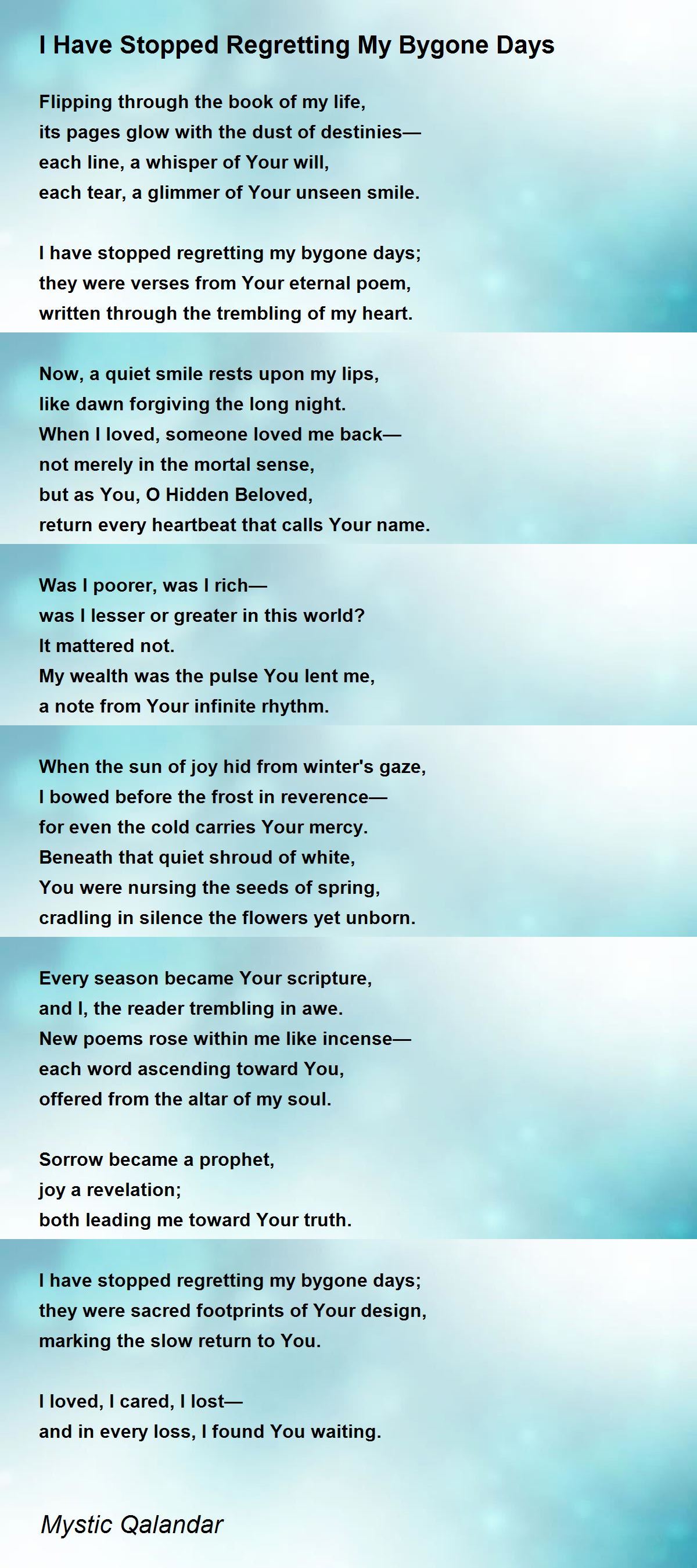 I Have Stopped Regretting My Bygone Days

Flipping through the book of my life,
its pages glow with the dust of destinies—
each line, a whisper of Your will,
each tear, a glimmer of Your unseen smile.

I have stopped regretting my bygone days;
they were verses from Your eternal poem,
written through the trembling of my heart.

Now, a quiet smile rests upon my lips,
like dawn forgiving the long night.
When I loved, someone loved me back—
not merely in the mortal sense,
but as You, O Hidden Beloved,
return every heartbeat that calls Your name.

Was I poorer, was I rich—
was I lesser or greater in this world?
It mattered not.
My wealth was the pulse You lent me,
a note from Your infinite rhythm.

When the sun of joy hid from winter's gaze,
I bowed before the frost in reverence—
for even the cold carries Your mercy.
Beneath that quiet shroud of white,
You were nursing the seeds of spring,
cradling in silence the flowers yet unborn.

Every season became Your scripture,
and I, the reader trembling in awe.
New poems rose within me like incense—
each word ascending toward You,
offered from the altar of my soul.

Sorrow became a prophet,
joy a revelation;
both leading me toward Your truth.

I have stopped regretting my bygone days;
they were sacred footprints of Your design,
marking the slow return to You.

I loved, I cared, I lost—
and in every loss, I found You waiting.

Mystic Qalandar